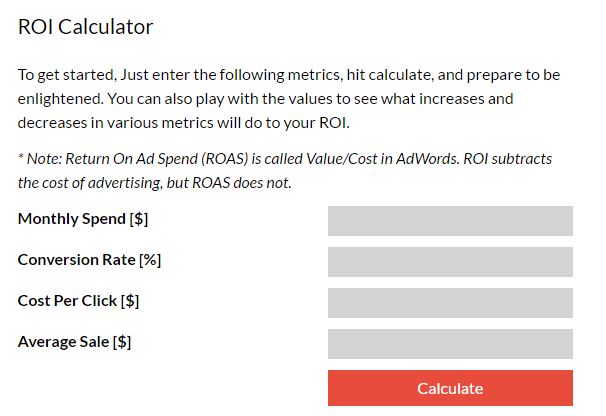 ROI Calculator

To get started, Just enter the following metrics, hit calculate, and prepare to be enlightened. You can also play with the values to see what increases and decreases in various metrics will do to your ROI.

* Note: Return On Ad Spend (ROAS) is called Value/Cost in AdWords. ROI subtracts the cost of advertising, but ROAS does not.

Monthly Spend [$]

Conversion Rate [%]

Cost Per Click [$]

Average Sale [$]

Calculate